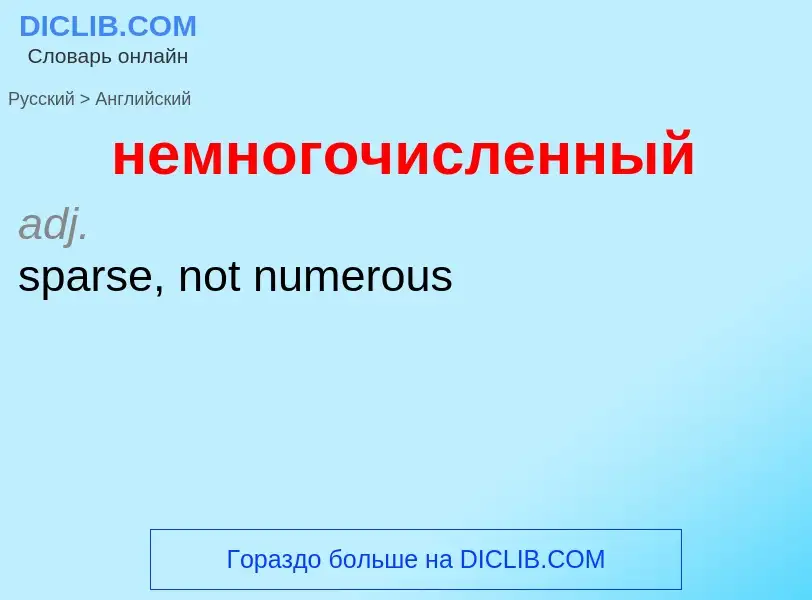 DICLIB.COM
Словарь онлайн

Русский > Английский

немногочисленный

adj.
sparse, not numerous

Гораздо больше на DICLIB.COM